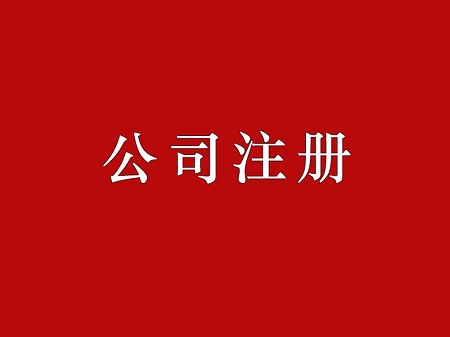 公司注册